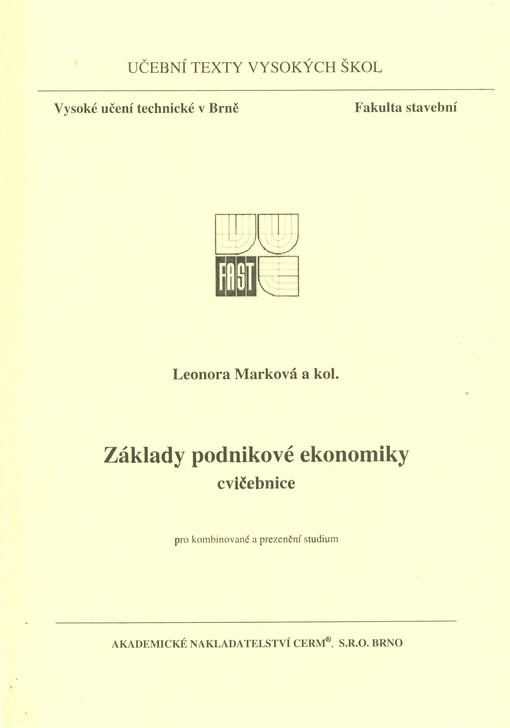 UČEBNÍ TEXTY VYSOKÝCH ŠKOL

Vysoké učení technické v Brně

Fakulta stavební

FAST

Leonora Marková a kol.

Základy podnikové ekonomiky

cvičebnice

pro kombinované a prezenční studium

AKADEMICKÉ NAKLADATELSTVÍ CERM®, S.R.O. BRNO